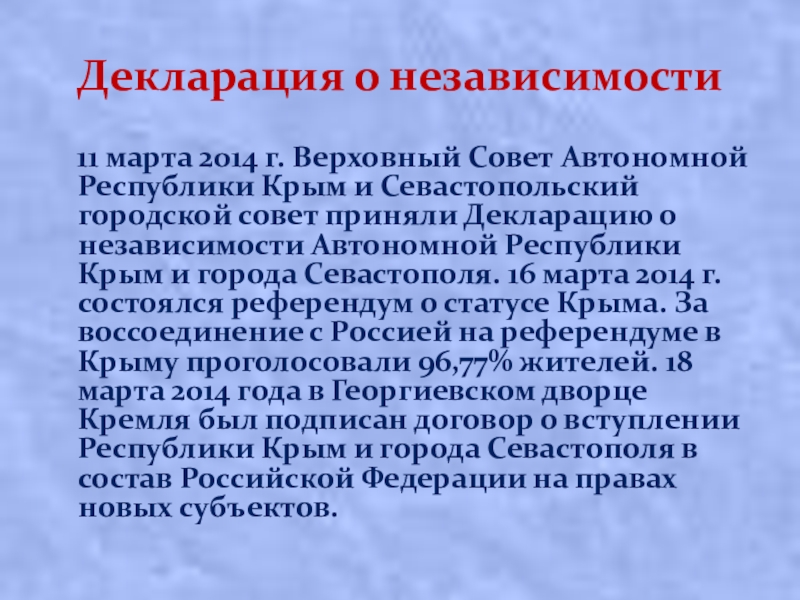 Декларация о независимости

11 марта 2014 г. Верховный Совет Автономной Республики Крым и Севастопольский городской совет приняли Декларацию о независимости Автономной Республики Крым и города Севастополя. 16 марта 2014 г. состоялся референдум о статусе Крыма. За воссоединение с Россией на референдуме в Крыму проголосовали 96,77% жителей. 18 марта 2014 года в Георгиевском дворце Кремля был подписан договор о вступлении Республики Крым и города Севастополя в состав Российской Федерации на правах новых субъектов.